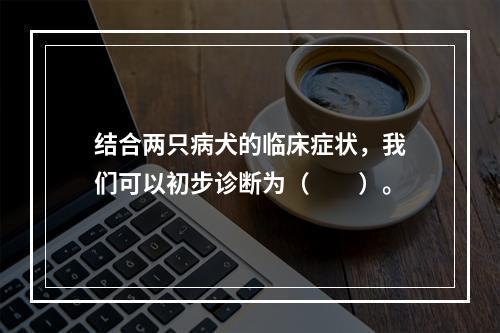 结合两只病犬的临床症状，我们可以初步诊断为（　　）。